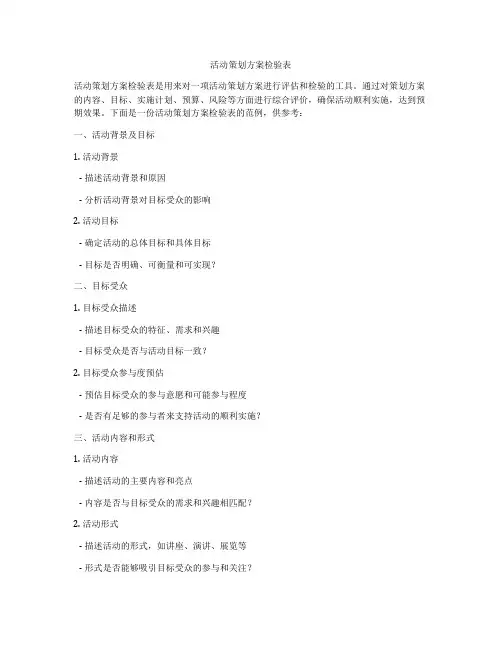 活动策划方案检验表

活动策划方案检验表是用来对一项活动策划方案进行评估和检验的工具。通过对策划方案的内容、目标、实施计划、预算、风险等方面进行综合评价，确保活动顺利实施，达到预期效果。下面是一份活动策划方案检验表的范例，供参考：

一、活动背景及目标

1. 活动背景

- 描述活动背景和原因

- 分析活动背景对目标受众的影响

2. 活动目标

- 确定活动的总体目标和具体目标

- 目标是否明确、可衡量和可实现？

二、目标受众

1. 目标受众描述

- 描述目标受众的特征、需求和兴趣

- 目标受众是否与活动目标一致？

2. 目标受众参与度预估

- 预估目标受众的参与意愿和可能参与程度

- 是否有足够的参与者来支持活动的顺利实施？

三、活动内容和形式

1. 活动内容

- 描述活动的主要内容和亮点

- 内容是否与目标受众的需求和兴趣相匹配？

2. 活动形式

- 描述活动的形式，如讲座、演讲、展览等

- 形式是否能够吸引目标受众的参与和关注？